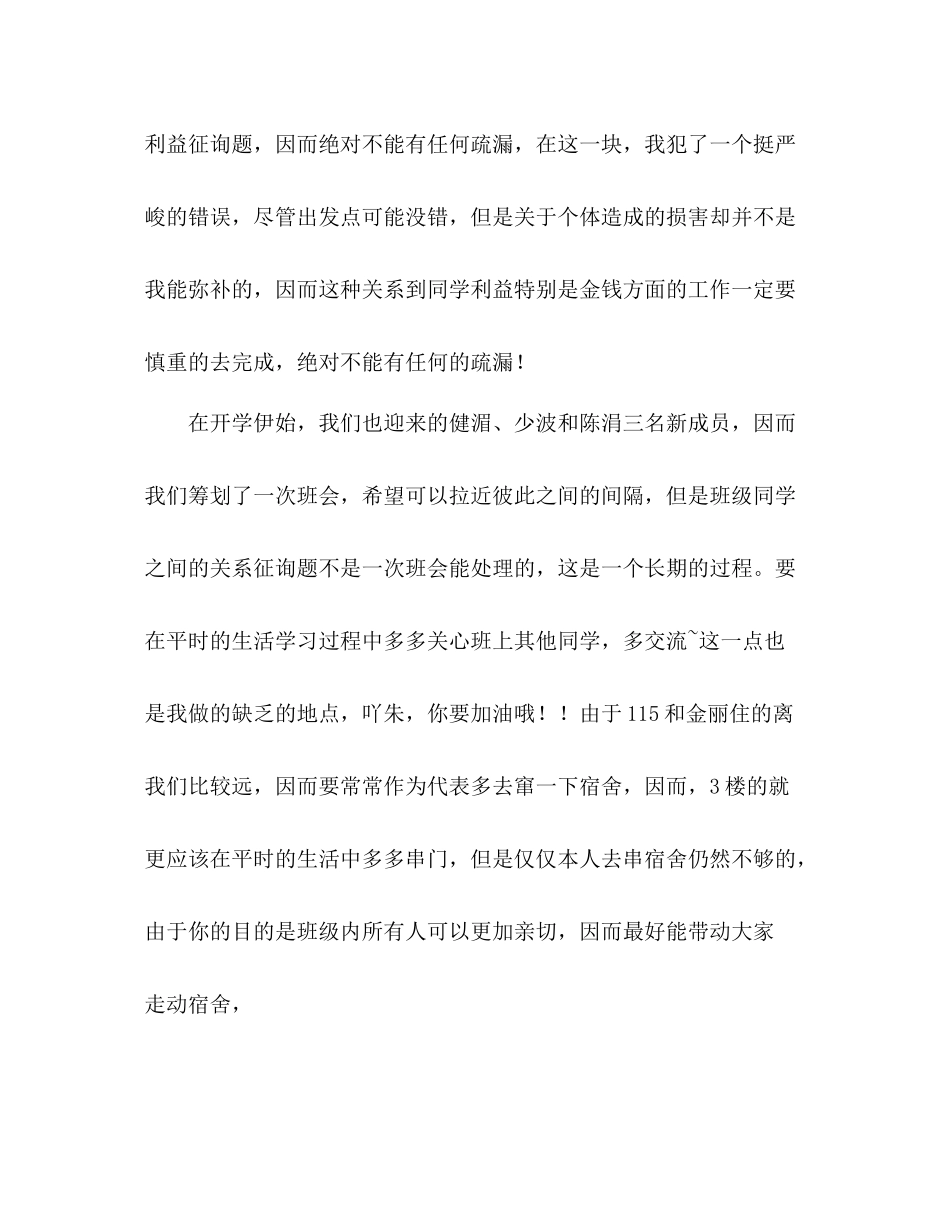 利益征询题，因而绝对不能有任何疏漏，在这一块，我犯了一个挺严峻的错误，尽管出发点可能没错，但是关于个体造成的损害却并不是我能弥补的，因而这种关系到同学利益特别是金钱方面的工作一定要慎重的去完成，绝对不能有任何的疏漏！

在开学伊始，我们也迎来的健湄、少波和陈涓三名新成员，因而我们筹划了一次班会，希望可以拉近彼此之间的间隔，但是班级同学之间的关系征询题不是一次班会能处理的，这是一个长期的过程。要在平时的生活学习过程中多多关心班上其他同学，多交流~这一点也是我做的缺乏的地点，吖朱，你要加油哦！！由于115和金丽住的离我们比较远，因而要常常作为代表多去窜一下宿舍，因而，3楼的就更应该在平时的生活中多多串门，但是仅仅本人去串宿舍仍然不够的，由于你的目的是班级内所有人可以更加亲切，因而最好能带动大家走动宿舍，